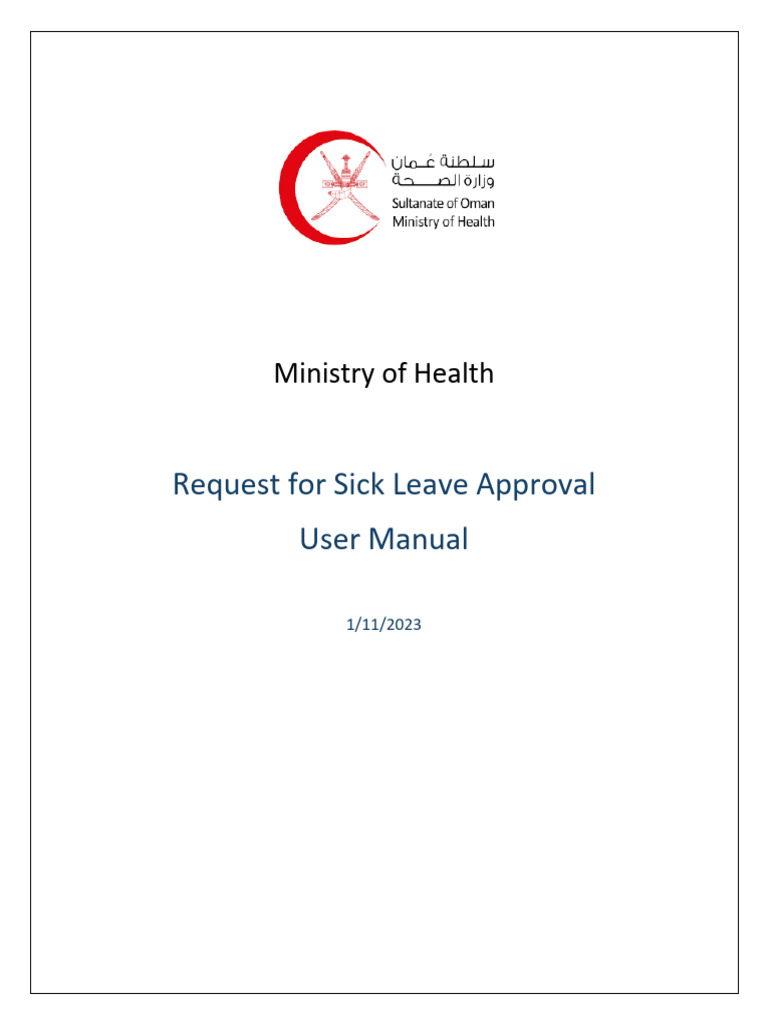 سلطنة عُمان
وزارة الصحة
Sultanate of Oman
Ministry of Health

Ministry of Health

Request for Sick Leave Approval

User Manual

1/11/2023